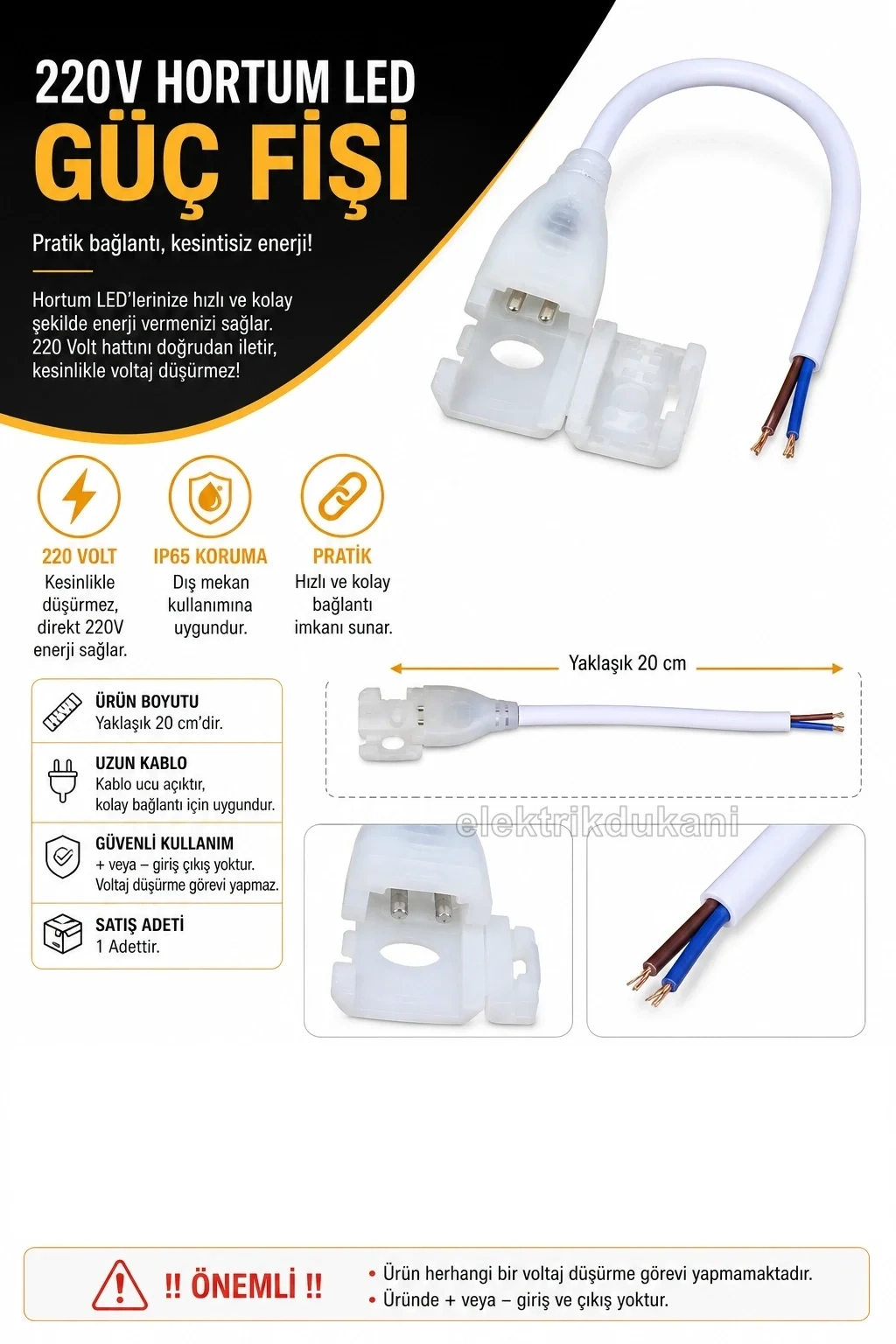 220V HORTUM LED
GÜÇ FİŞİ

Pratik bağlantı, kesintisiz enerji!

Hortum LED'lerinize hızlı ve kolay şekilde enerji vermenizi sağlar. 220 Volt hattını doğrudan iletir, kesinlikle voltaj düşürmez!

220 VOLT
Kesinlikle düşürmez, direkt 220V enerji sağlar.

IP65 KORUMA
Dış mekan kullanımına uygundur.

PRATİK
Hızlı ve kolay bağlantı imkanı sunar.

Yaklaşık 20 cm

ÜRÜN BOYUTU
Yaklaşık 20 cm'dir.

UZUN KABLO
Kablo ucu açıktır,
kolay bağlantı için uygundur.

GÜVENLİ KULLANIM
+ veya – giriş çıkış yoktur.
Voltaj düşürme görevi yapmaz.

SATIŞ ADETİ
1 Adettir.

!! ÖNEMLİ !!

• Ürün herhangi bir voltaj düşürme görevi yapmamaktadır.
• Üründe + veya – giriş ve çıkış yoktur.

elektrikdukani